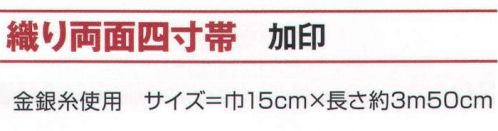 織り両面四寸帯　加印

金銀糸使用　サイズ＝巾15cm×長さ約3m50cm